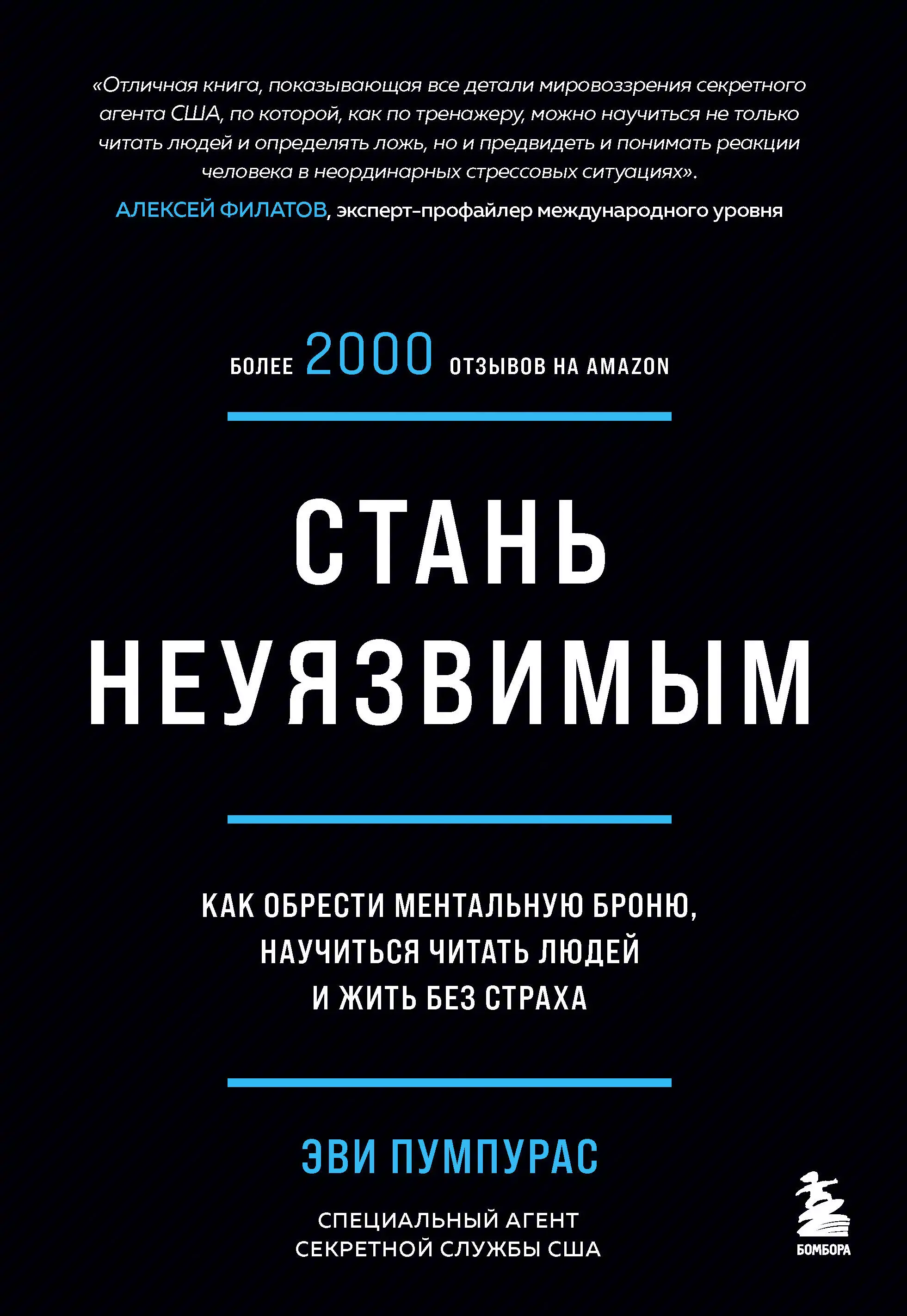 «Отличная книга, показывающая все детали мировоззрения секретного агента США, по которой, как по тренажеру, можно научиться не только читать людей и определять ложь, но и предвидеть и понимать реакции человека в неординарных стрессовых ситуациях».

АЛЕКСЕЙ ФИЛАТОВ, эксперт-профайлер международного уровня

БОЛЕЕ 2000 ОТЗЫВОВ НА AMAZON

СТАНЬ НЕУЯЗВИМЫМ

КАК ОБРЕСТИ МЕНТАЛЬНУЮ БРОНЮ, НАУЧИТЬСЯ ЧИТАТЬ ЛЮДЕЙ И ЖИТЬ БЕЗ СТРАХА

ЭВИ ПУМПУРАС

СПЕЦИАЛЬНЫЙ АГЕНТ СЕКРЕТНОЙ СЛУЖБЫ США

БОМБОРА